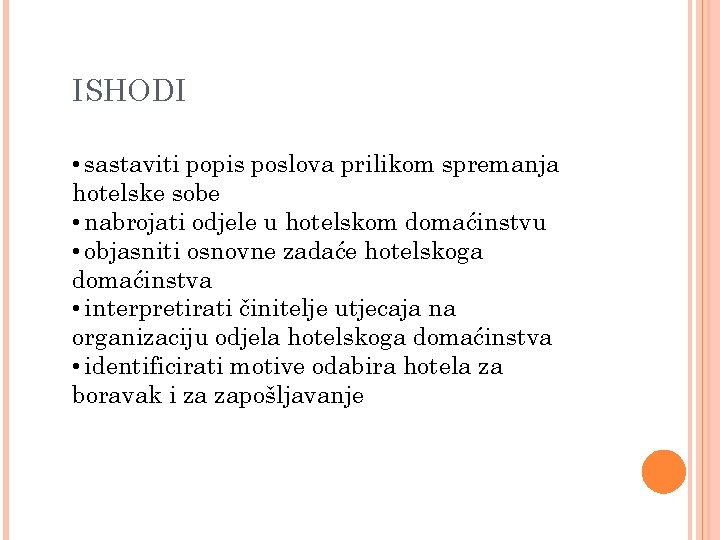 ISHODI

• sastaviti popis poslova prilikom spremanja hotelske sobe
• nabrojati odjele u hotelskom domaćinstvu
• objasniti osnovne zadaće hotelskoga domaćinstva
• interpretirati činitelje utjecaja na organizaciju odjela hotelskoga domaćinstva
• identificirati motive odabira hotela za boravak i za zapošljavanje